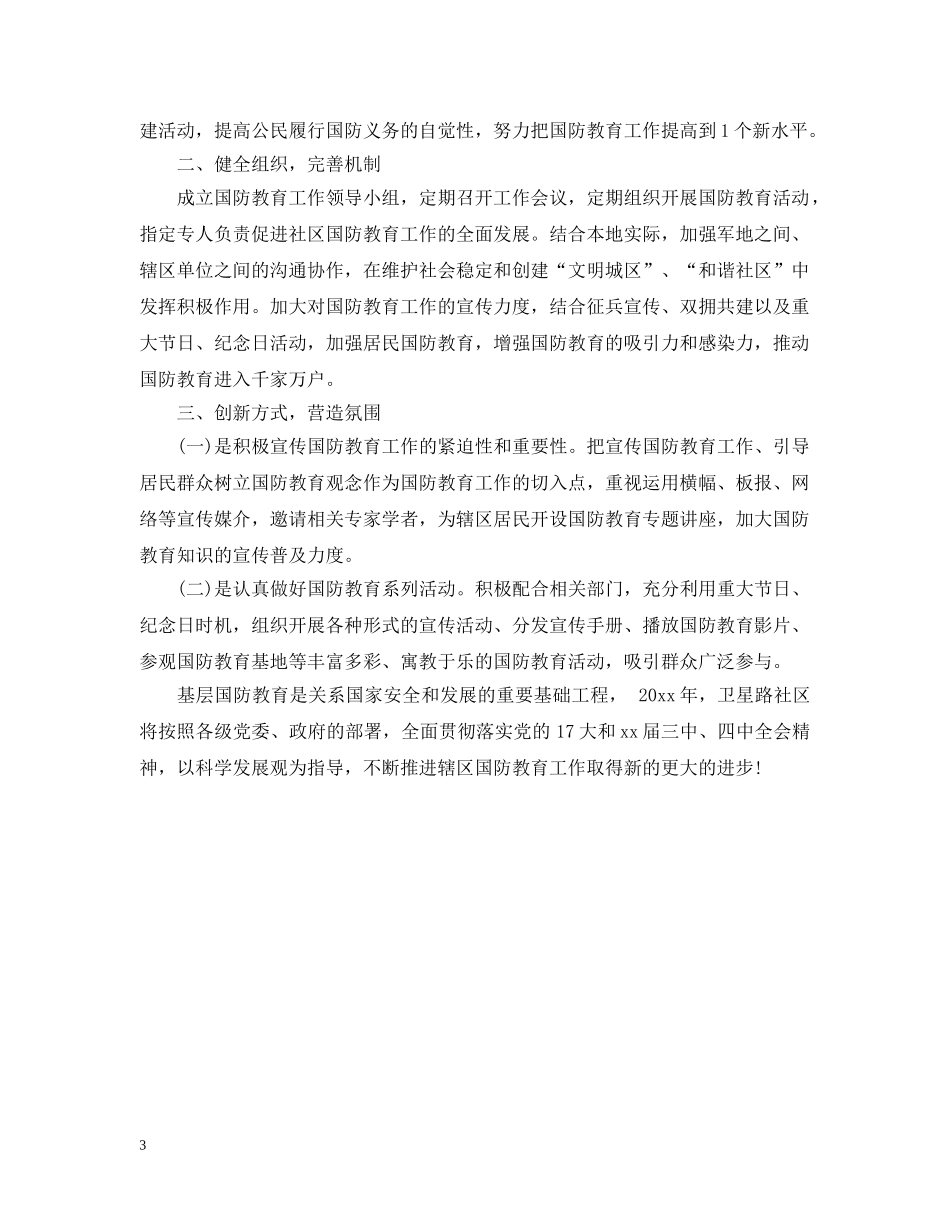 建活动，提高公民履行国防义务的自觉性，努力把国防教育工作提高到1个新水平。

二、健全组织，完善机制

成立国防教育工作领导小组，定期召开工作会议，定期组织开展国防教育活动，指定专人负责促进社区国防教育工作的全面发展。结合本地实际，加强军地之间、辖区单位之间的沟通协作，在维护社会稳定和创建“文明城区”、“和谐社区”中发挥积极作用。加大对国防教育工作的宣传力度，结合征兵宣传、双拥共建以及重大节日、纪念日活动，加强居民国防教育，增强国防教育的吸引力和感染力，推动国防教育进入千家万户。

三、创新方式，营造氛围

(一)是积极宣传国防教育工作的紧迫性和重要性。把宣传国防教育工作、引导居民群众树立国防教育观念作为国防教育工作的切入点，重视运用横幅、板报、网络等宣传媒介，邀请相关专家学者，为辖区居民开设国防教育专题讲座，加大国防教育知识的宣传普及力度。

(二)是认真做好国防教育系列活动。积极配合相关部门，充分利用重大节日、纪念日时机，组织开展各种形式的宣传活动、分发宣传手册、播放国防教育影片、参观国防教育基地等丰富多彩、寓教于乐的国防教育活动，吸引群众广泛参与。

基层国防教育是关系国家安全和发展的重要基础工程， 20xx年，卫星路社区将按照各级党委、政府的部署，全面贯彻落实党的17大和xx届三中、四中全会精神，以科学发展观为指导，不断推进辖区国防教育工作取得新的更大的进步!

3